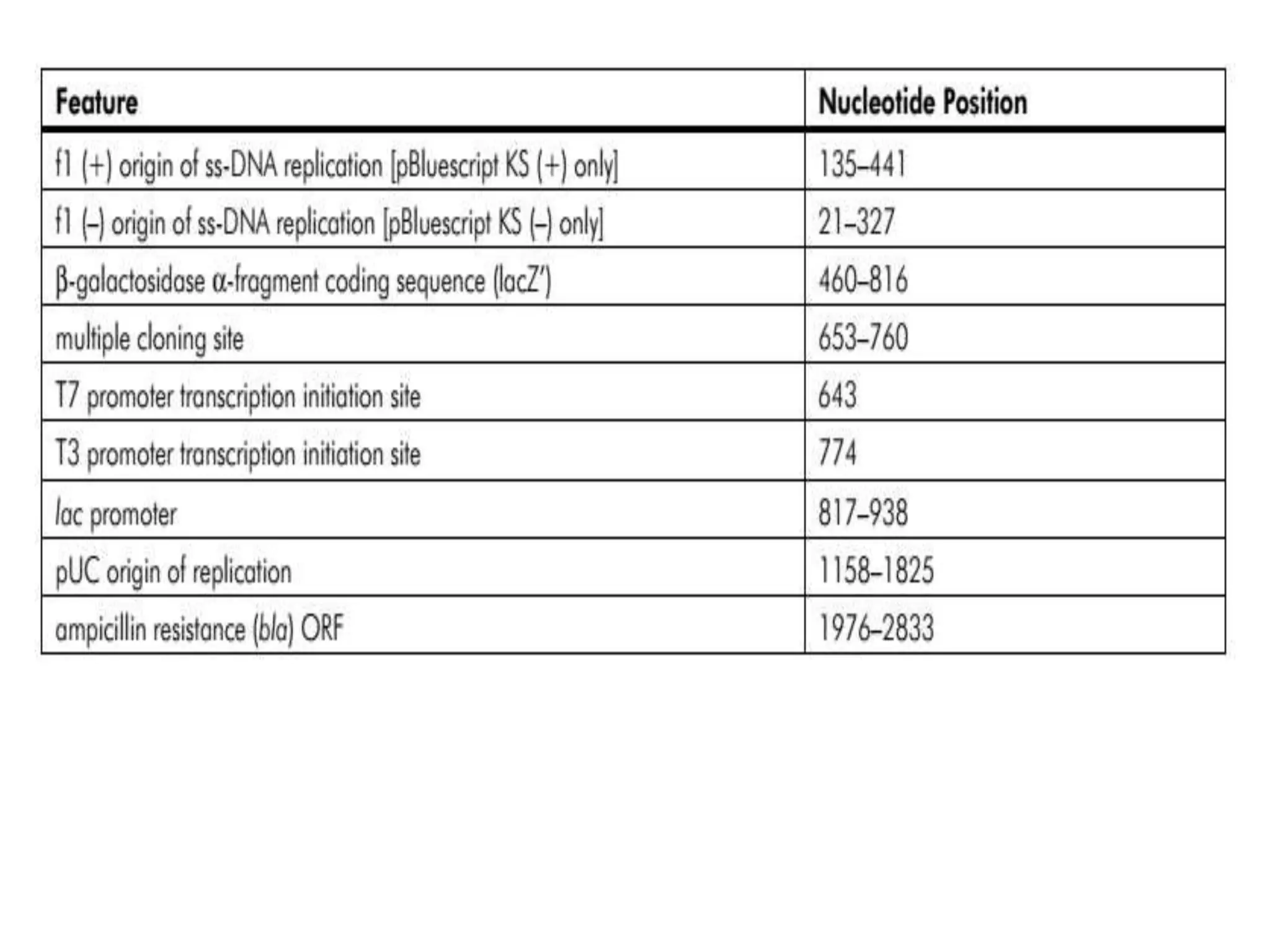 | Feature | Nucleotide Position |
|---|---|
| f1 (+) origin of ss-DNA replication [pBluescript KS (+) only] | 135–441 |
| f1 (–) origin of ss-DNA replication [pBluescript KS (–) only] | 21–327 |
| β-galactosidase α-fragment coding sequence (lacZ′) | 460–816 |
| multiple cloning site | 653–760 |
| T7 promoter transcription initiation site | 643 |
| T3 promoter transcription initiation site | 774 |
| lac promoter | 817–938 |
| pUC origin of replication | 1158–1825 |
| ampicillin resistance (bla) ORF | 1976–2833 |